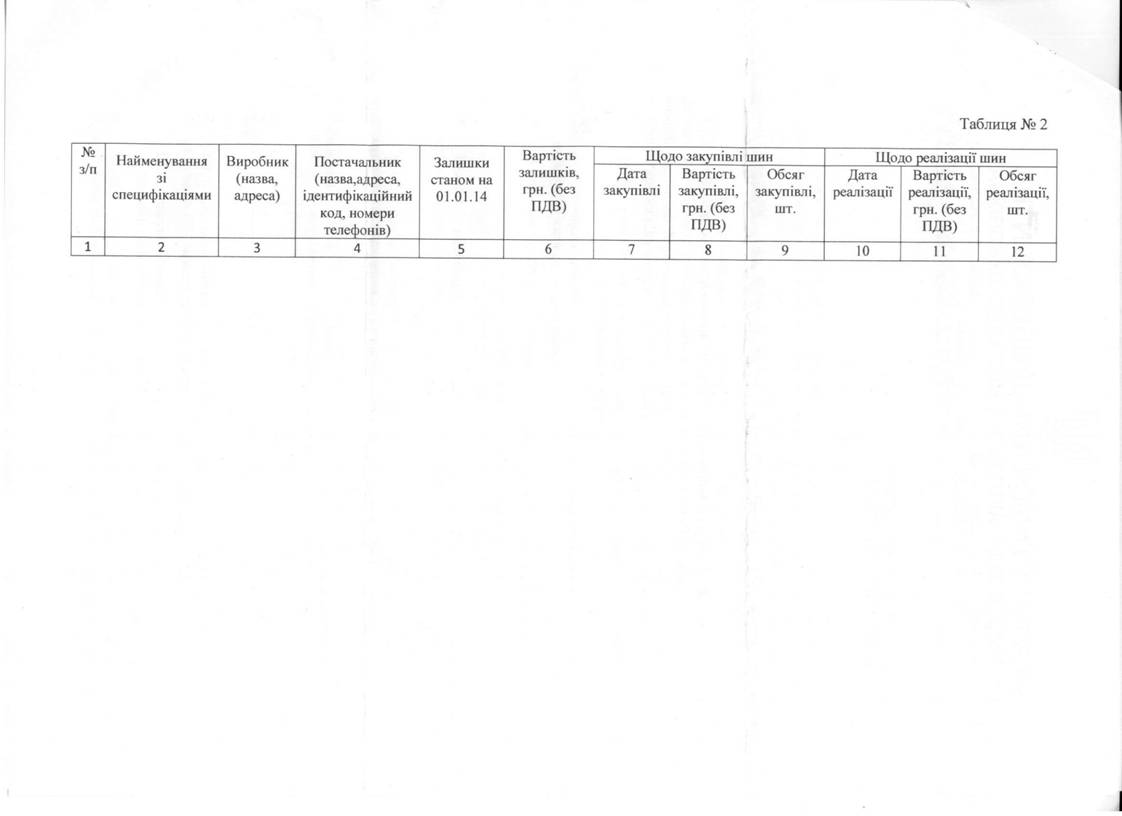 Таблиця № 2

| № з/п | Найменування зі специфікаціями | Виробник (назва, адреса) | Постачальник (назва,адреса, ідентифікаційний код, номери телефонів) | Залишки станом на 01.01.14 | Вартість залишків, грн. (без ПДВ) | Щодо закупівлі шин | | | Щодо реалізації шин | | |
|---|---|---|---|---|---|---|---|---|---|---|---|
| | | | | | | Дата закупівлі | Вартість закупівлі, грн. (без ПДВ) | Обсяг закупівлі, шт. | Дата реалізації | Вартість реалізації, грн. (без ПДВ) | Обсяг реалізації, шт. |
| 1 | 2 | 3 | 4 | 5 | 6 | 7 | 8 | 9 | 10 | 11 | 12 |